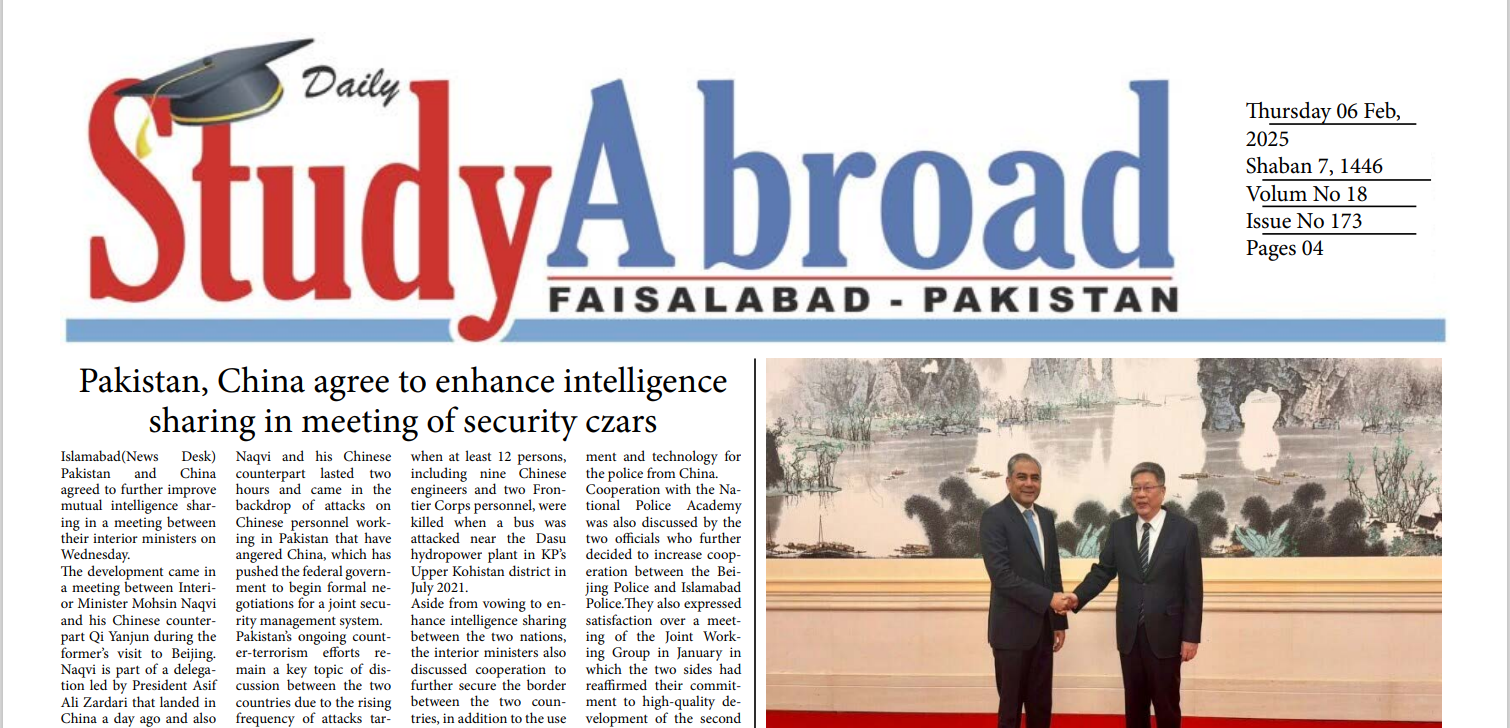 Daily Study Abroad
FAISALABAD - PAKISTAN

Thursday 06 Feb, 2025
Shaban 7, 1446
Volum No 18
Issue No 173
Pages 04

Pakistan, China agree to enhance intelligence sharing in meeting of security czars

Islamabad(News Desk) Pakistan and China agreed to further improve mutual intelligence sharing in a meeting between their interior ministers on Wednesday.
The development came in a meeting between Interior Minister Mohsin Naqvi and his Chinese counterpart Qi Yanjun during the former's visit to Beijing. Naqvi is part of a delegation led by President Asif Ali Zardari that landed in China a day ago and also

Naqvi and his Chinese counterpart lasted two hours and came in the backdrop of attacks on Chinese personnel working in Pakistan that have angered China, which has pushed the federal government to begin formal negotiations for a joint security management system.
Pakistan's ongoing counter-terrorism efforts remain a key topic of discussion between the two countries due to the rising frequency of attacks tar-

when at least 12 persons, including nine Chinese engineers and two Frontier Corps personnel, were killed when a bus was attacked near the Dasu hydropower plant in KP's Upper Kohistan district in July 2021.
Aside from vowing to enhance intelligence sharing between the two nations, the interior ministers also discussed cooperation to further secure the border between the two countries, in addition to the use

ment and technology for the police from China.
Cooperation with the National Police Academy was also discussed by the two officials who further decided to increase cooperation between the Beijing Police and Islamabad Police.They also expressed satisfaction over a meeting of the Joint Working Group in January in which the two sides had reaffirmed their commitment to high-quality development of the second